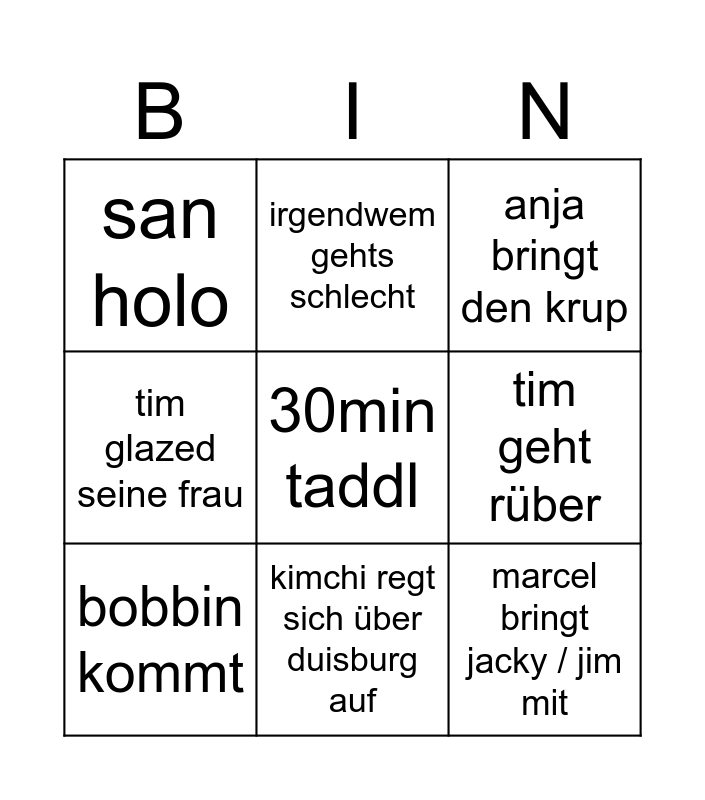 | B | I | N |
|---|---|---|
| san holo | irgendwem gehts schlecht | anja bringt den krup |
| tim glazed seine frau | 30min taddl | tim geht rüber |
| bobbin kommt | kimchi regt sich über duisburg auf | marcel bringt jacky / jim mit |